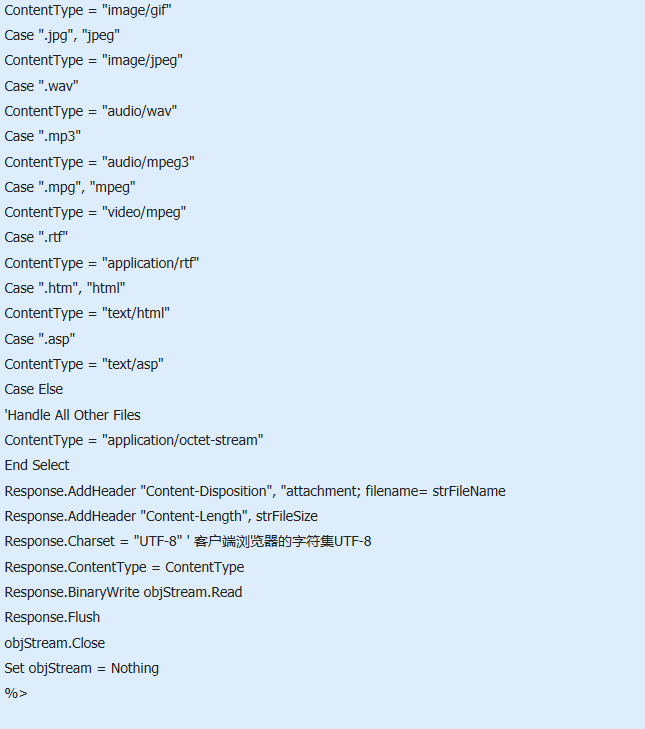 ContentType = "image/gif"
Case ".jpg", "jpeg"
ContentType = "image/jpeg"
Case ".wav"
ContentType = "audio/wav"
Case ".mp3"
ContentType = "audio/mpeg3"
Case ".mpg", "mpeg"
ContentType = "video/mpeg"
Case ".rtf"
ContentType = "application/rtf"
Case ".htm", "html"
ContentType = "text/html"
Case ".asp"
ContentType = "text/asp"
Case Else
'Handle All Other Files
ContentType = "application/octet-stream"
End Select
Response.AddHeader "Content-Disposition", "attachment; filename= strFileName
Response.AddHeader "Content-Length", strFileSize
Response.Charset = "UTF-8" ' 客户端浏览器的字符集UTF-8
Response.ContentType = ContentType
Response.BinaryWrite objStream.Read
Response.Flush
objStream.Close
Set objStream = Nothing
%>